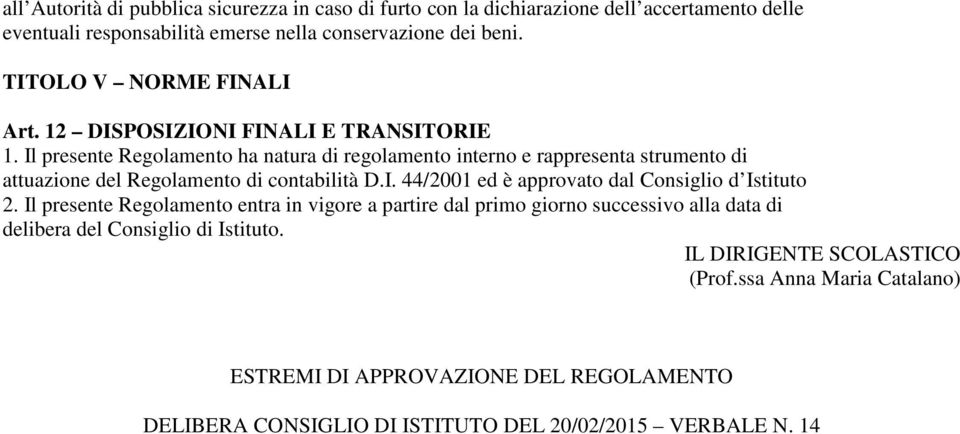 all’Autorità di pubblica sicurezza in caso di furto con la dichiarazione dell’accertamento delle eventuali responsabilità emerse nella conservazione dei beni.

TITOLO V – NORME FINALI

Art. 12 – DISPOSIZIONI FINALI E TRANSITORIE
1. Il presente Regolamento ha natura di regolamento interno e rappresenta strumento di attuazione del Regolamento di contabilità D.I. 44/2001 ed è approvato dal Consiglio d’Istituto
2. Il presente Regolamento entra in vigore a partire dal primo giorno successivo alla data di delibera del Consiglio di Istituto.

IL DIRIGENTE SCOLASTICO
(Prof.ssa Anna Maria Catalano)

ESTREMI DI APPROVAZIONE DEL REGOLAMENTO

DELIBERA CONSIGLIO DI ISTITUTO DEL 20/02/2015 – VERBALE N. 14